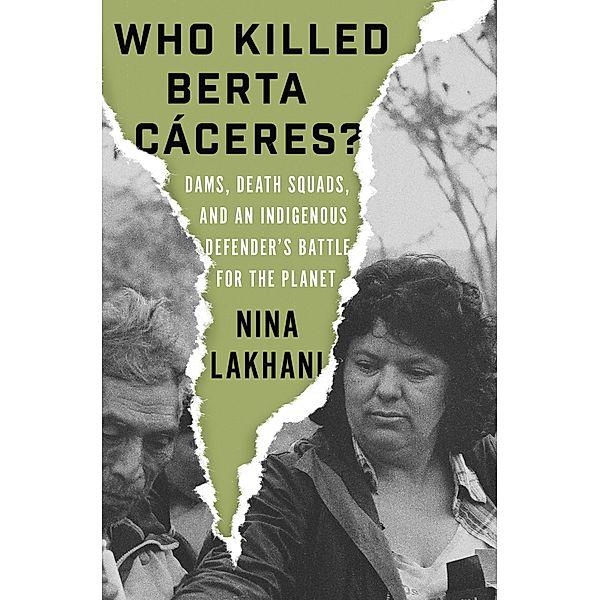 WHO KILLED BERTA CÁCERES?

DAMS, DEATH SQUADS, AND AN INDIGENOUS DEFENDER'S BATTLE FOR THE PLANET

NINA LAKHANI